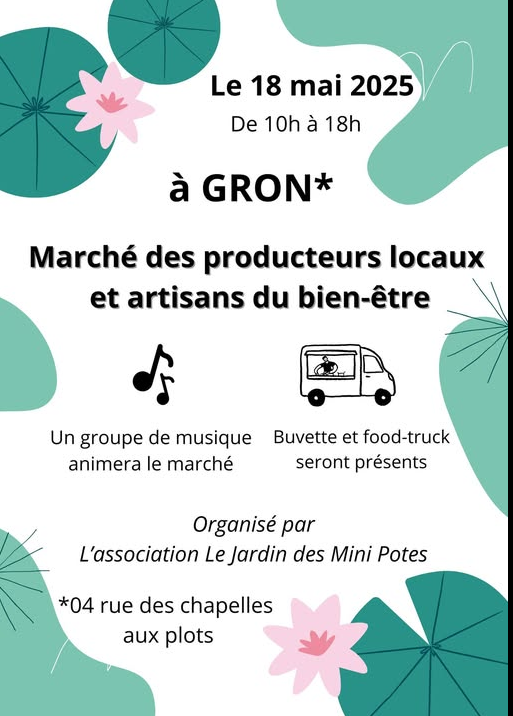 Le 18 mai 2025
De 10h à 18h

à GRON*

Marché des producteurs locaux et artisans du bien-être

Un groupe de musique animera le marché

Buvette et food-truck seront présents

Organisé par
L'association Le Jardin des Mini Potes

*04 rue des chapelles aux plots